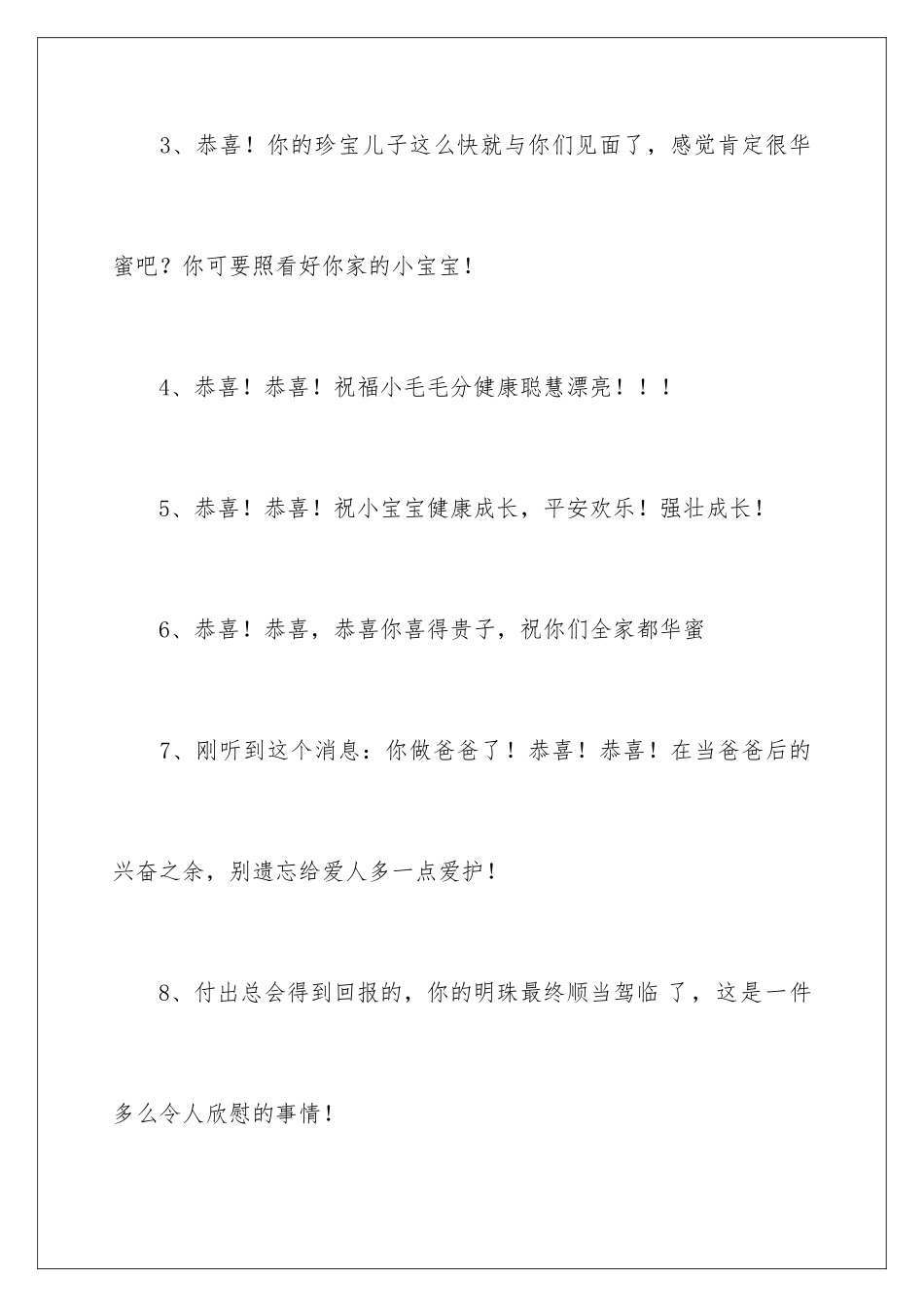 3、恭喜！你的珍宝儿子这么快就与你们见面了，感觉肯定很华蜜吧？你可要照看好你家的小宝宝！

4、恭喜！恭喜！祝福小毛毛分健康聪慧漂亮！！！

5、恭喜！恭喜！祝小宝宝健康成长，平安欢乐！强壮成长！

6、恭喜！恭喜，恭喜你喜得贵子，祝你们全家都华蜜

7、刚听到这个消息：你做爸爸了！恭喜！恭喜！在当爸爸后的兴奋之余，别遗忘给爱人多一点爱护！

8、付出总会得到回报的，你的明珠最终顺当驾临了，这是一件多么令人欣慰的事情！